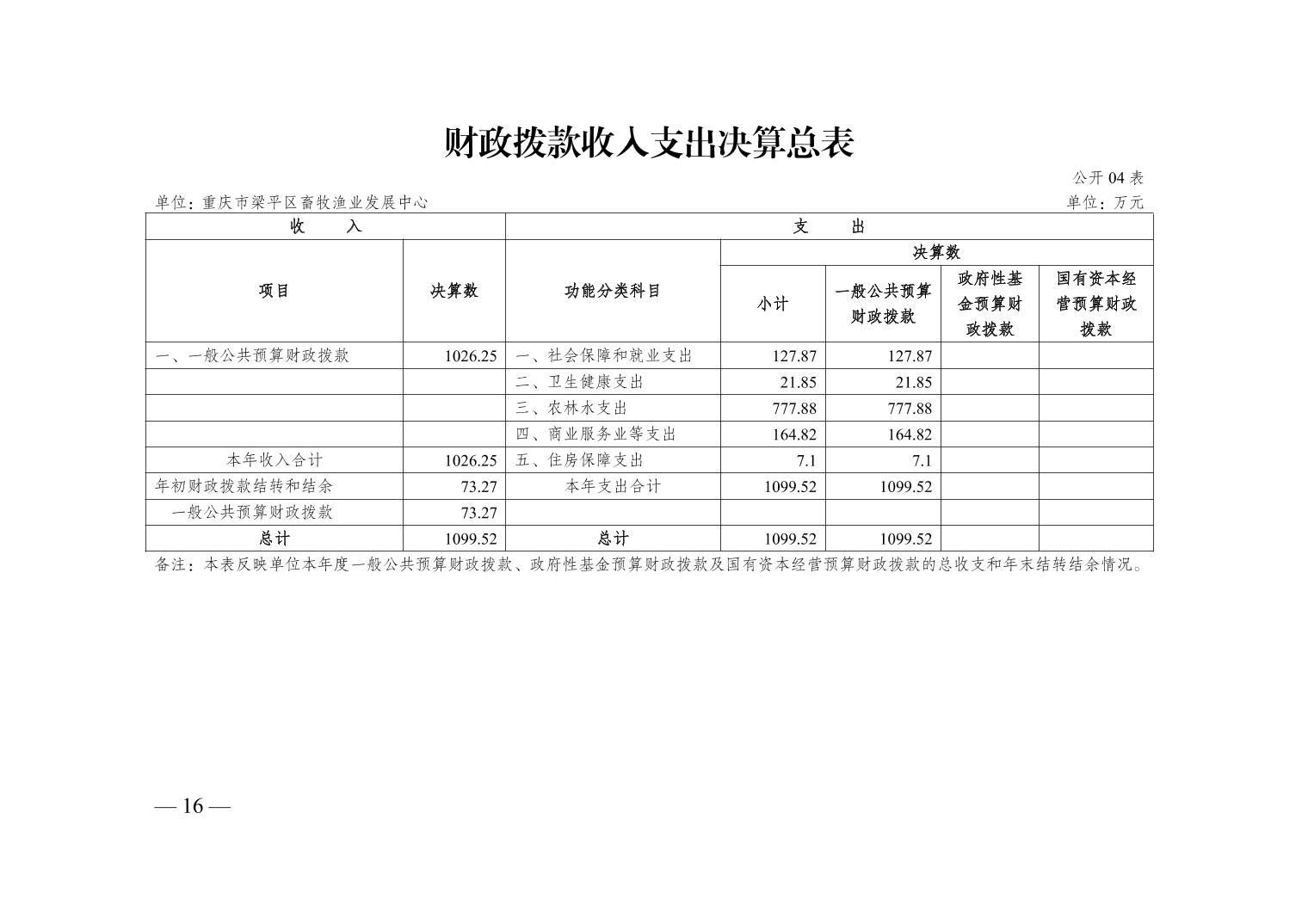 财政拨款收入支出决算总表

公开 04 表

单位：重庆市梁平区畜牧渔业发展中心

单位：万元

| 收 入 | | 支 出 | | | | |
|---|---|---|---|---|---|---|
| 项目 | 决算数 | 功能分类科目 | 决算数 | | | |
| | | | 小计 | 一般公共预算财政拨款 | 政府性基金预算财政拨款 | 国有资本经营预算财政拨款 |
| 一、一般公共预算财政拨款 | 1026.25 | 一、社会保障和就业支出 | 127.87 | 127.87 | | |
| | | 二、卫生健康支出 | 21.85 | 21.85 | | |
| | | 三、农林水支出 | 777.88 | 777.88 | | |
| | | 四、商业服务业等支出 | 164.82 | 164.82 | | |
| 本年收入合计 | 1026.25 | 五、住房保障支出 | 7.1 | 7.1 | | |
| 年初财政拨款结转和结余 | 73.27 | 本年支出合计 | 1099.52 | 1099.52 | | |
| 一般公共预算财政拨款 | 73.27 | | | | | |
| 总计 | 1099.52 | 总计 | 1099.52 | 1099.52 | | |

备注：本表反映单位本年度一般公共预算财政拨款、政府性基金预算财政拨款及国有资本经营预算财政拨款的总收支和年末结转结余情况。

— 16 —